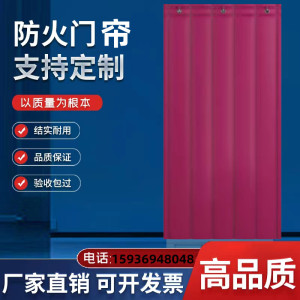 防火门帘
支持定制

以质量为根本

结实耐用

品质保证

验收包过

电话:15936948048

厂家直销 可开发票

高品质